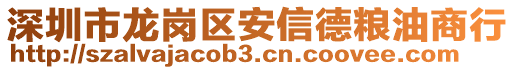 深圳市龙岗区安信德粮油商行
http://szalvajacob3.cn.coovee.com